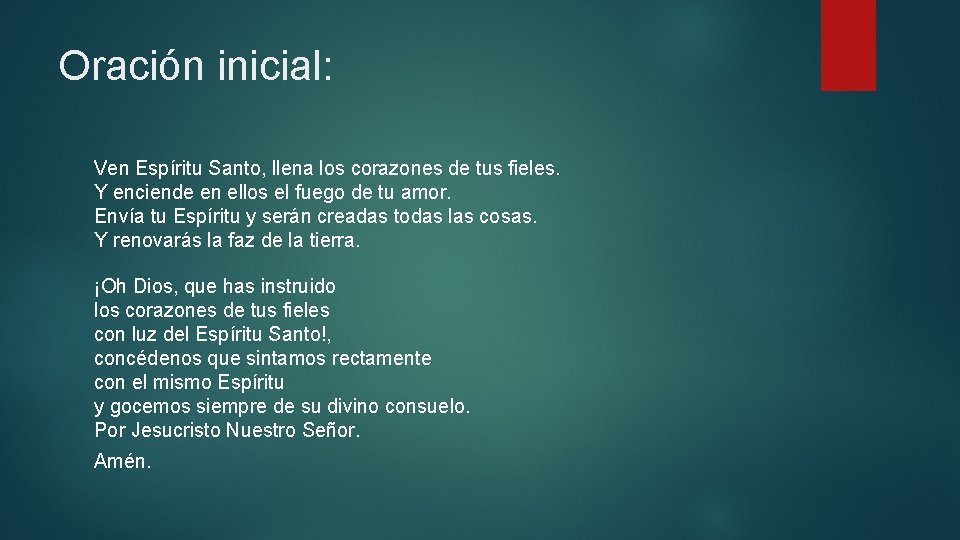 Oración inicial:

Ven Espíritu Santo, llena los corazones de tus fieles.
Y enciende en ellos el fuego de tu amor.
Envía tu Espíritu y serán creadas todas las cosas.
Y renovarás la faz de la tierra.

¡Oh Dios, que has instruido
los corazones de tus fieles
con luz del Espíritu Santo!,
concédenos que sintamos rectamente
con el mismo Espíritu
y gocemos siempre de su divino consuelo.
Por Jesucristo Nuestro Señor.

Amén.